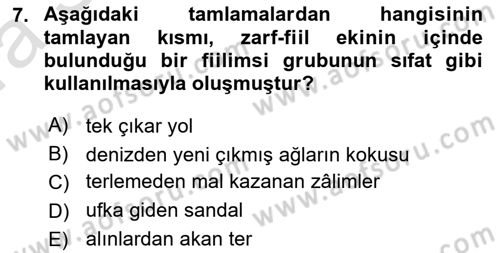 7. Aşağıdaki tamlamalardan hangisinin tamlayan kısmı, zarf-fiil ekinin içinde bulunduğu bir fiilimsi grubunun sıfat gibi kullanılmasıyla oluşmuştur?

A) tek çıkar yol
B) denizden yeni çıkmış ağların kokusu
C) terlemeden mal kazanan zâlimler
D) ufka giden sandal
E) alınlardan akan ter

www.aofsoru.com